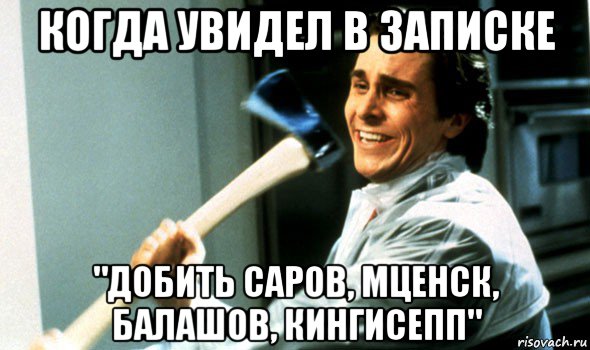 КОГДА УВИДЕЛ В ЗАПИСКЕ

"ДОБИТЬ САРОВ, МЦЕНСК, БАЛАШОВ, КИНГИСЕПП"

risovach.ru